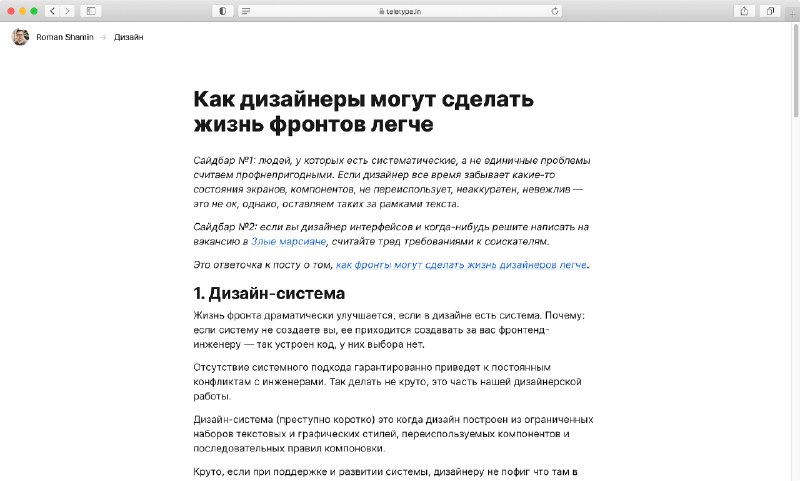 teletype.in

Roman Shamin → Дизайн

Как дизайнеры могут сделать жизнь фронтов легче

Сайдбар №1: людей, у которых есть систематические, а не единичные проблемы считаем профнепригодными. Если дизайнер все время забывает какие-то состояния экранов, компонентов, не переиспользует, неаккуратен, невежлив — это не ок, однако, оставляем таких за рамками текста.

Сайдбар №2: если вы дизайнер интерфейсов и когда-нибудь решите написать на вакансию в Злые марсиане, считайте тред требованиями к соискателям.

Это ответочка к посту о том, как фронты могут сделать жизнь дизайнеров легче.

1. Дизайн-система

Жизнь фронта драматически улучшается, если в дизайне есть система. Почему: если систему не создаете вы, ее приходится создавать за вас фронтенд-инженеру — так устроен код, у них выбора нет.

Отсутствие системного подхода гарантированно приведет к постоянным конфликтам с инженерами. Так делать не круто, это часть нашей дизайнерской работы.

Дизайн-система (преступно коротко) это когда дизайн построен из ограниченных наборов текстовых и графических стилей, переиспользуемых компонентов и последовательных правил компоновки.

Круто, если при поддержке и развитии системы, дизайнеру не пофиг что там в